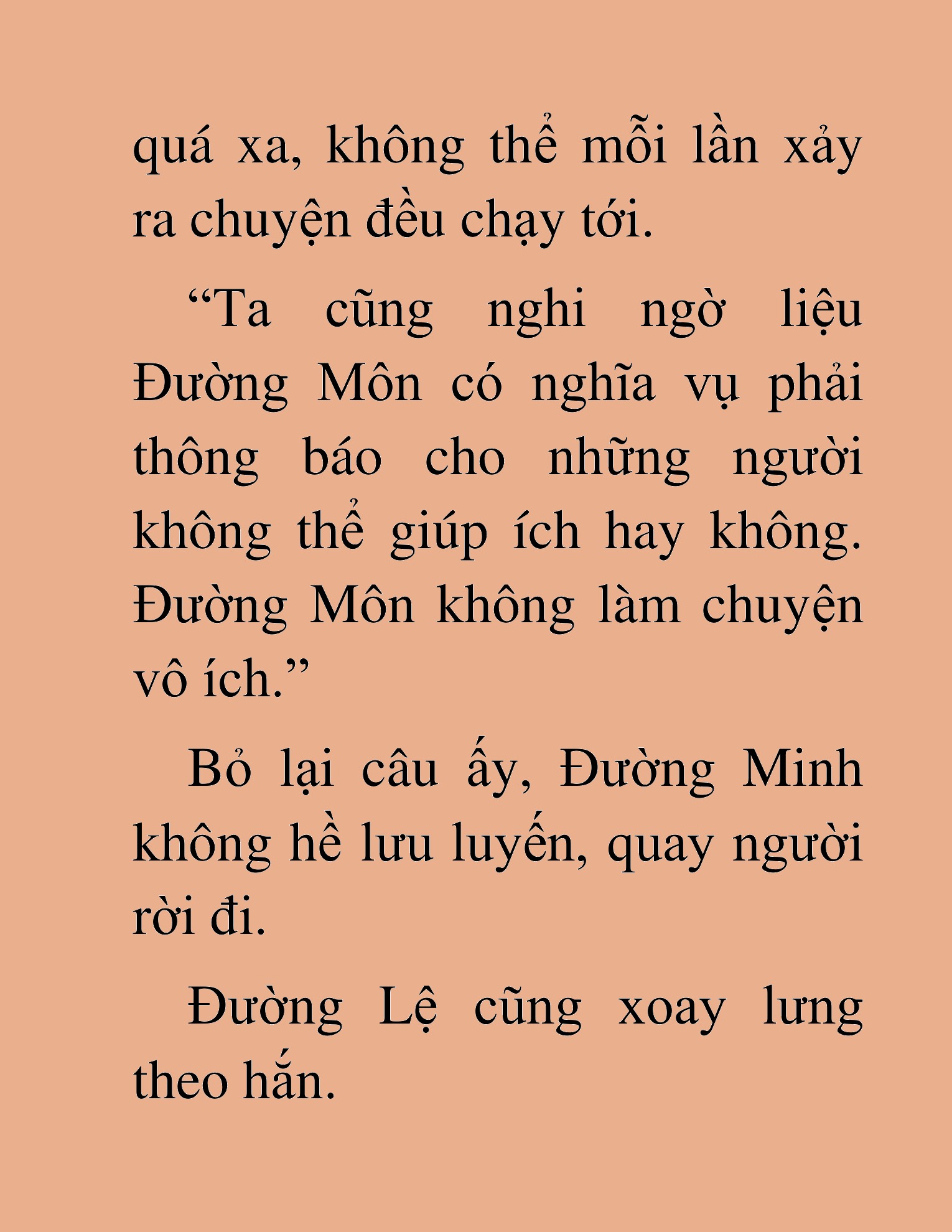 quá xa, không thể mỗi lần xảy ra chuyện đều chạy tới.

“Ta cũng nghi ngờ liệu Đường Môn có nghĩa vụ phải thông báo cho những người không thể giúp ích hay không. Đường Môn không làm chuyện vô ích.”

Bỏ lại câu ấy, Đường Minh không hề lưu luyến, quay người rời đi.

Đường Lệ cũng xoay lưng theo hắn.